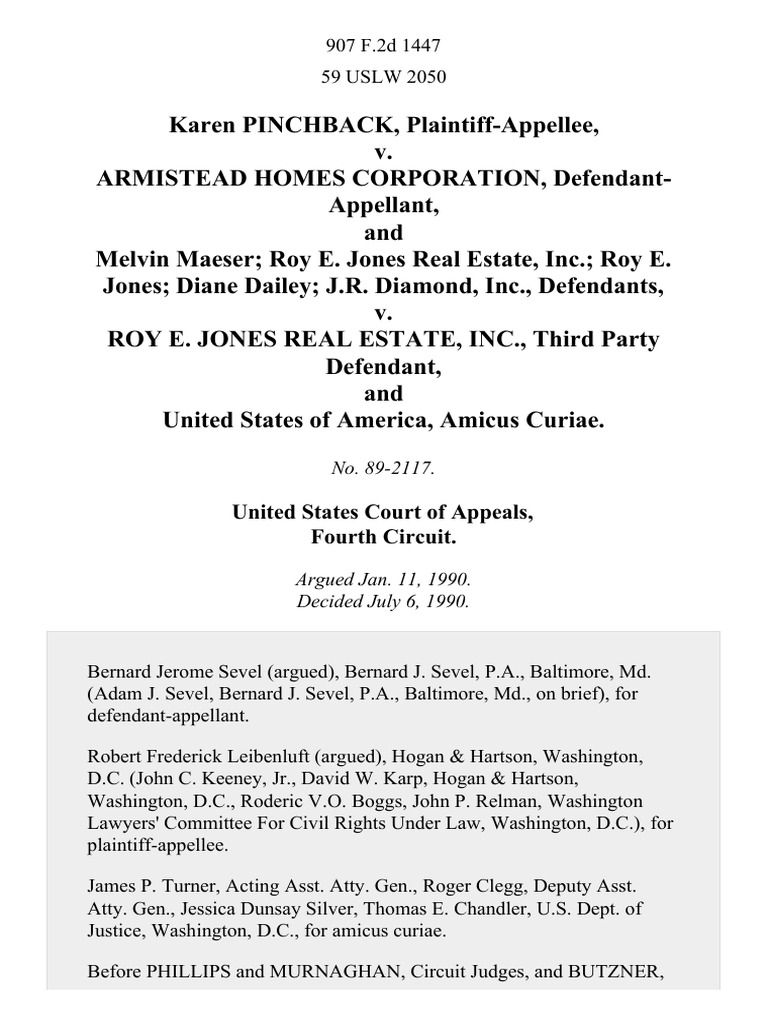 907 F.2d 1447
59 USLW 2050

Karen PINCHBACK, Plaintiff-Appellee,
v.
ARMISTEAD HOMES CORPORATION, Defendant-Appellant,
and
Melvin Maeser; Roy E. Jones Real Estate, Inc.; Roy E. Jones; Diane Dailey; J.R. Diamond, Inc., Defendants,
v.
ROY E. JONES REAL ESTATE, INC., Third Party Defendant,
and
United States of America, Amicus Curiae.

No. 89-2117.

United States Court of Appeals,
Fourth Circuit.

Argued Jan. 11, 1990.
Decided July 6, 1990.

Bernard Jerome Sevel (argued), Bernard J. Sevel, P.A., Baltimore, Md. (Adam J. Sevel, Bernard J. Sevel, P.A., Baltimore, Md., on brief), for defendant-appellant.

Robert Frederick Leibenluft (argued), Hogan & Hartson, Washington, D.C. (John C. Keeney, Jr., David W. Karp, Hogan & Hartson, Washington, D.C., Roderic V.O. Boggs, John P. Relman, Washington Lawyers' Committee For Civil Rights Under Law, Washington, D.C.), for plaintiff-appellee.

James P. Turner, Acting Asst. Atty. Gen., Roger Clegg, Deputy Asst. Atty. Gen., Jessica Dunsay Silver, Thomas E. Chandler, U.S. Dept. of Justice, Washington, D.C., for amicus curiae.

Before PHILLIPS and MURNAGHAN, Circuit Judges, and BUTZNER,